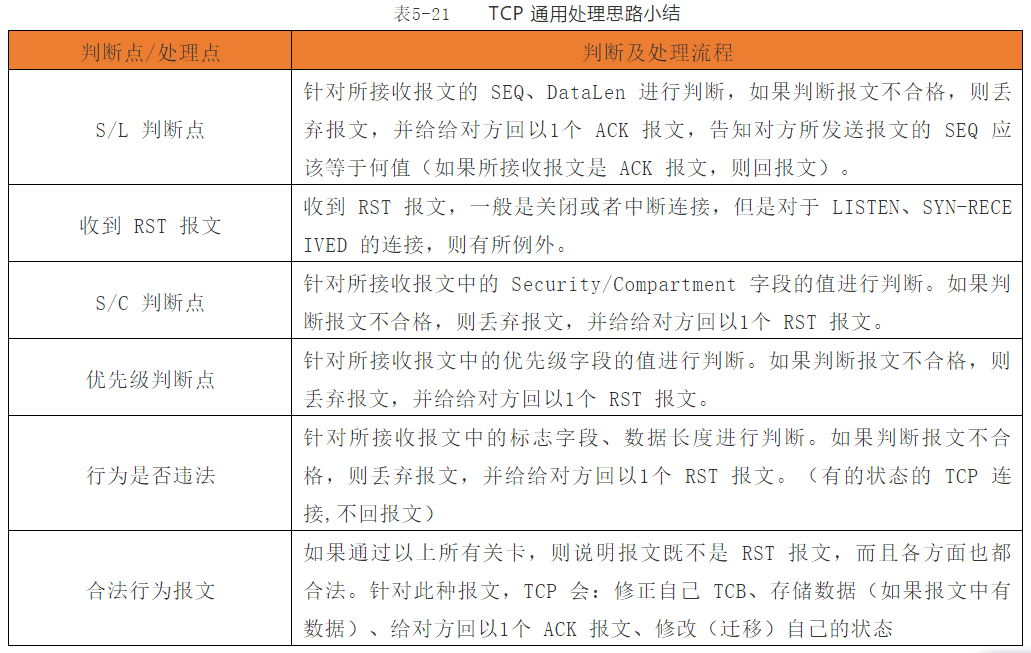 表5-21 TCP通用处理思路小结

| 判断点/处理点 | 判断及处理流程 |
|---|---|
| S/L判断点 | 针对所接收报文的SEQ、DataLen进行判断，如果判断报文不合格，则丢弃报文，并给给对方回以1个ACK报文，告知对方所发送报文的SEQ应该等于何值（如果所接收报文是ACK报文，则回报文）。 |
| 收到RST报文 | 收到RST报文，一般是关闭或者中断连接，但是对于LISTEN、SYN-RECEIVED的连接，则有所例外。 |
| S/C判断点 | 针对所接收报文中的Security/Compartment字段的值进行判断。如果判断报文不合格，则丢弃报文，并给给对方回以1个RST报文。 |
| 优先级判断点 | 针对所接收报文中的优先级字段的值进行判断。如果判断报文不合格，则丢弃报文，并给给对方回以1个RST报文。 |
| 行为是否违法 | 针对所接收报文中的标志字段、数据长度进行判断。如果判断报文不合格，则丢弃报文，并给给对方回以1个RST报文。（有的状态的TCP连接,不回报文） |
| 合法行为报文 | 如果通过以上所有关卡，则说明报文既不是RST报文，而且各方面也都合法。针对此种报文，TCP会：修正自己TCB、存储数据（如果报文中有数据）、给对方回以1个ACK报文、修改（迁移）自己的状态 |